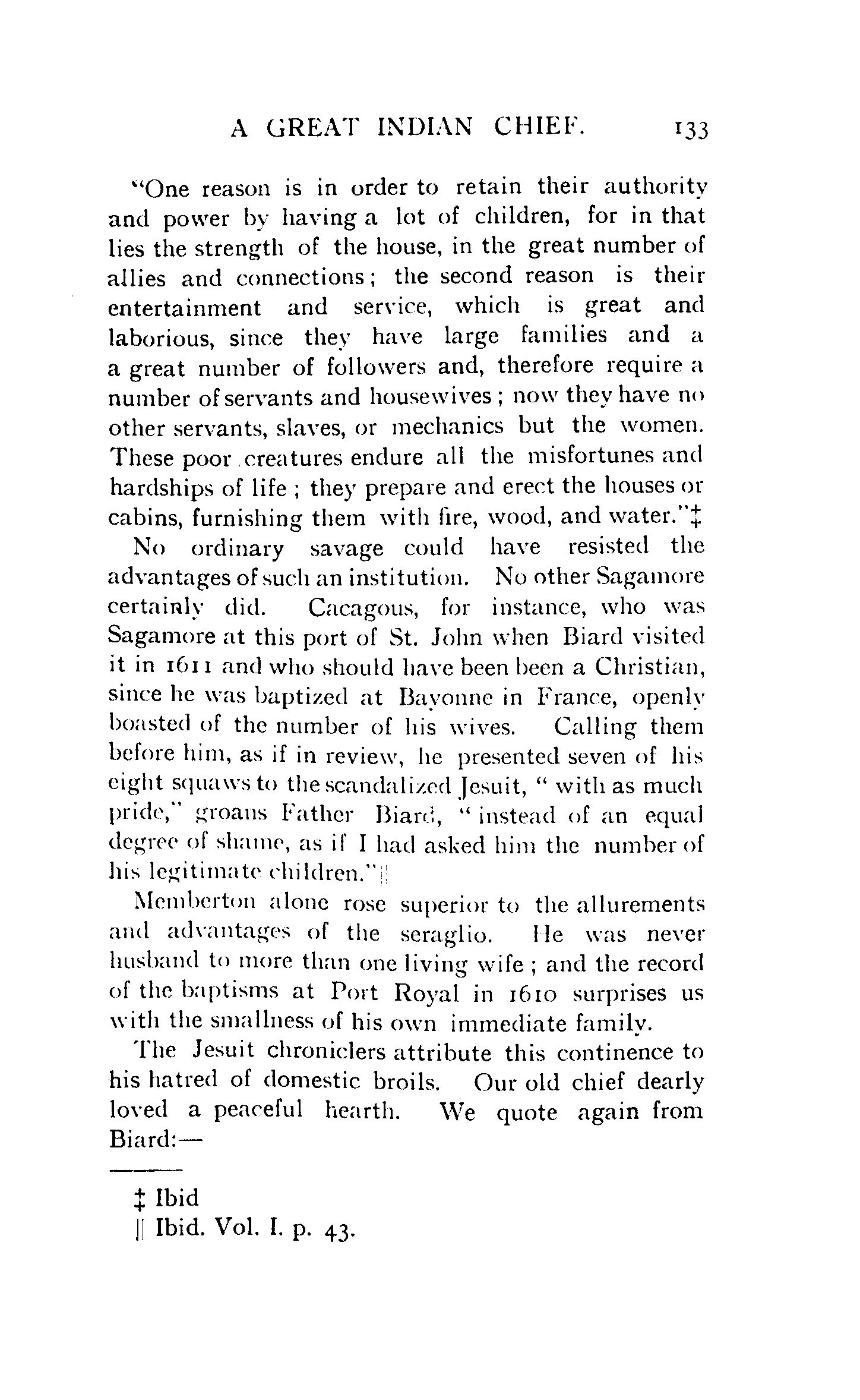 A GREAT INDIAN CHIEF. 133

"One reason is in order to retain their authority and power by having a lot of children, for in that lies the strength of the house, in the great number of allies and connections; the second reason is their entertainment and service, which is great and laborious, since they have large families and a a great number of followers and, therefore require a number of servants and housewives; now they have no other servants, slaves, or mechanics but the women. These poor creatures endure all the misfortunes and hardships of life; they prepare and erect the houses or cabins, furnishing them with fire, wood, and water."‡

No ordinary savage could have resisted the advantages of such an institution. No other Sagamore certainly did. Cacagous, for instance, who was Sagamore at this port of St. John when Biard visited it in 1611 and who should have been been a Christian, since he was baptized at Bayonne in France, openly boasted of the number of his wives. Calling them before him, as if in review, he presented seven of his eight squaws to the scandalized Jesuit, "with as much pride," groans Father Biard, "instead of an equal degree of shame, as if I had asked him the number of his legitimate children."||

Memberton alone rose superior to the allurements and advantages of the seraglio. He was never husband to more than one living wife; and the record of the baptisms at Port Royal in 1610 surprises us with the smallness of his own immediate family.

The Jesuit chroniclers attribute this continence to his hatred of domestic broils. Our old chief dearly loved a peaceful hearth. We quote again from Biard:—

‡ Ibid
|| Ibid. Vol. I. p. 43.